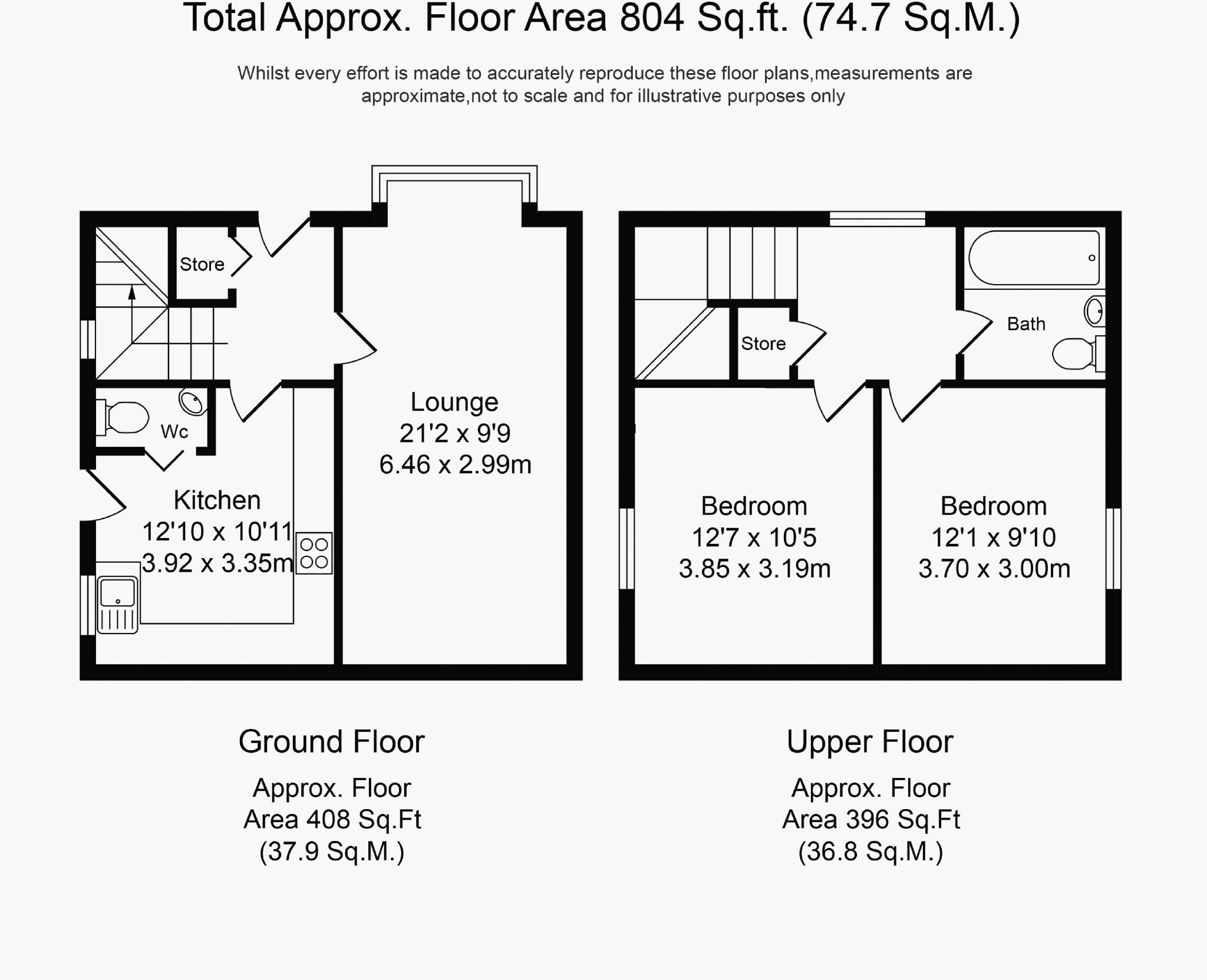 Total Approx. Floor Area 804 Sq.ft. (74.7 Sq.M.)

Whilst every effort is made to accurately reproduce these floor plans,measurements are approximate,not to scale and for illustrative purposes only

Store

Wc

Kitchen
12'10 x 10'11
3.92 x 3.35m

Lounge
21'2 x 9'9
6.46 x 2.99m

Store

Bath

Bedroom
12'7 x 10'5
3.85 x 3.19m

Bedroom
12'1 x 9'10
3.70 x 3.00m

Ground Floor

Approx. Floor
Area 408 Sq.Ft
(37.9 Sq.M.)

Upper Floor

Approx. Floor
Area 396 Sq.Ft
(36.8 Sq.M.)